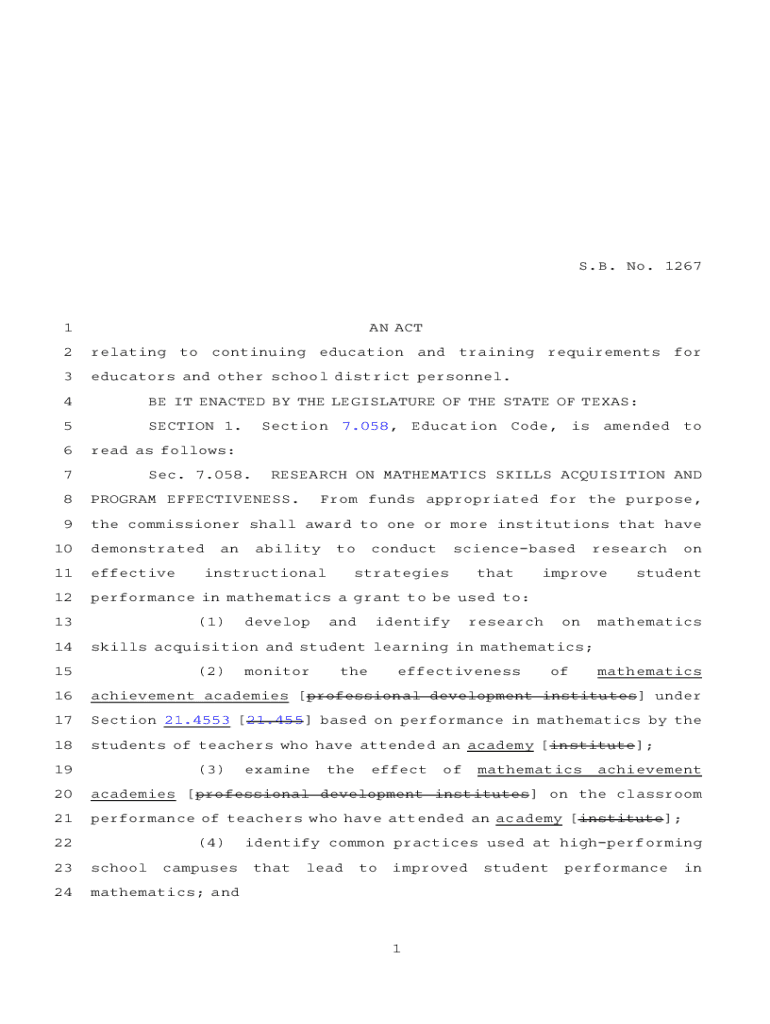 S.B. No. 1267

1 AN ACT
2 relating to continuing education and training requirements for
3 educators and other school district personnel.
4 BE IT ENACTED BY THE LEGISLATURE OF THE STATE OF TEXAS:
5 SECTION 1. Section 7.058, Education Code, is amended to
6 read as follows:
7 Sec. 7.058. RESEARCH ON MATHEMATICS SKILLS ACQUISITION AND
8 PROGRAM EFFECTIVENESS. From funds appropriated for the purpose,
9 the commissioner shall award to one or more institutions that have
10 demonstrated an ability to conduct science-based research on
11 effective instructional strategies that improve student
12 performance in mathematics a grant to be used to:
13 (1) develop and identify research on mathematics
14 skills acquisition and student learning in mathematics;
15 (2) monitor the effectiveness of mathematics
16 achievement academies [professional development institutes] under
17 Section 21.4553 [21.455] based on performance in mathematics by the
18 students of teachers who have attended an academy [institute];
19 (3) examine the effect of mathematics achievement
20 academies [professional development institutes] on the classroom
21 performance of teachers who have attended an academy [institute];
22 (4) identify common practices used at high-performing
23 school campuses that lead to improved student performance in
24 mathematics; and

1